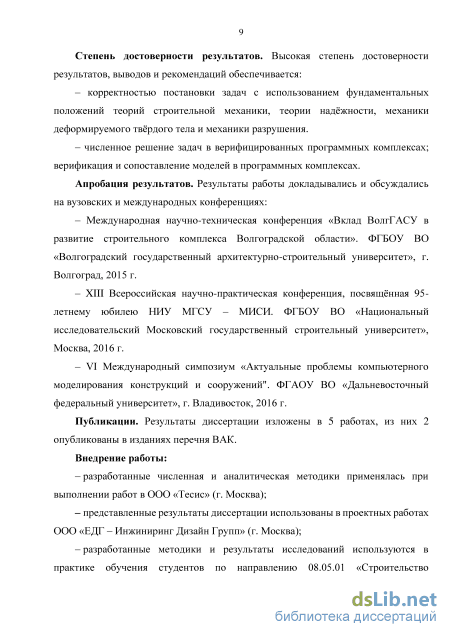 9

Степень достоверности результатов. Высокая степень достоверности результатов, выводов и рекомендаций обеспечивается:

– корректностью постановки задач с использованием фундаментальных положений теорий строительной механики, теории надёжности, механики деформируемого твёрдого тела и механики разрушения.

– численное решение задач в верифицированных программных комплексах; верификация и сопоставление моделей в программных комплексах.

Апробация результатов. Результаты работы докладывались и обсуждались на вузовских и международных конференциях:

– Международная научно-техническая конференция «Вклад ВолгГАСУ в развитие строительного комплекса Волгоградской области». ФГБОУ ВО «Волгоградский государственный архитектурно-строительный университет», г. Волгоград, 2015 г.

– XIII Всероссийская научно-практическая конференция, посвящённая 95-летнему юбилею НИУ МГСУ – МИСИ. ФГБОУ ВО «Национальный исследовательский Московский государственный строительный университет», Москва, 2016 г.

– VI Международный симпозиум «Актуальные проблемы компьютерного моделирования конструкций и сооружений". ФГАОУ ВО «Дальневосточный федеральный университет», г. Владивосток, 2016 г.

Публикации. Результаты диссертации изложены в 5 работах, из них 2 опубликованы в изданиях перечня ВАК.

Внедрение работы:

– разработанные численная и аналитическая методики применялась при выполнении работ в ООО «Тесис» (г. Москва);

– представленные результаты диссертации использованы в проектных работах ООО «ЕДГ – Инжиниринг Дизайн Групп» (г. Москва);

– разработанные методики и результаты исследований используются в практике обучения студентов по направлению 08.05.01 «Строительство

dsLib.net
библиотека диссертаций